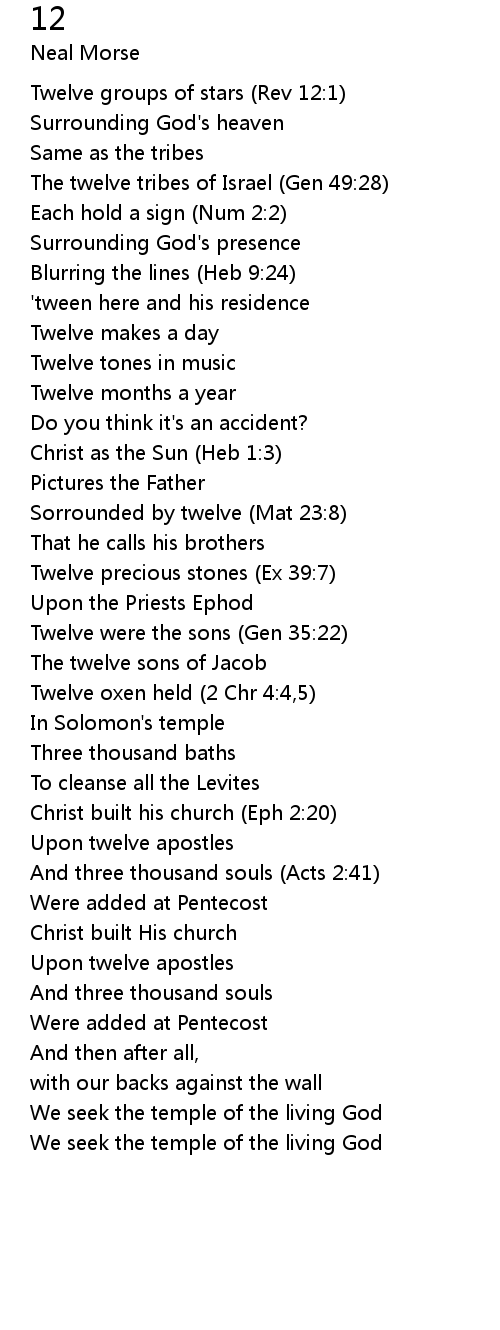 12
Neal Morse

Twelve groups of stars (Rev 12:1)
Surrounding God's heaven
Same as the tribes
The twelve tribes of Israel (Gen 49:28)
Each hold a sign (Num 2:2)
Surrounding God's presence
Blurring the lines (Heb 9:24)
'tween here and his residence
Twelve makes a day
Twelve tones in music
Twelve months a year
Do you think it's an accident?
Christ as the Sun (Heb 1:3)
Pictures the Father
Sorrounded by twelve (Mat 23:8)
That he calls his brothers
Twelve precious stones (Ex 39:7)
Upon the Priests Ephod
Twelve were the sons (Gen 35:22)
The twelve sons of Jacob
Twelve oxen held (2 Chr 4:4,5)
In Solomon's temple
Three thousand baths
To cleanse all the Levites
Christ built his church (Eph 2:20)
Upon twelve apostles
And three thousand souls (Acts 2:41)
Were added at Pentecost
Christ built His church
Upon twelve apostles
And three thousand souls
Were added at Pentecost
And then after all,
with our backs against the wall
We seek the temple of the living God
We seek the temple of the living God